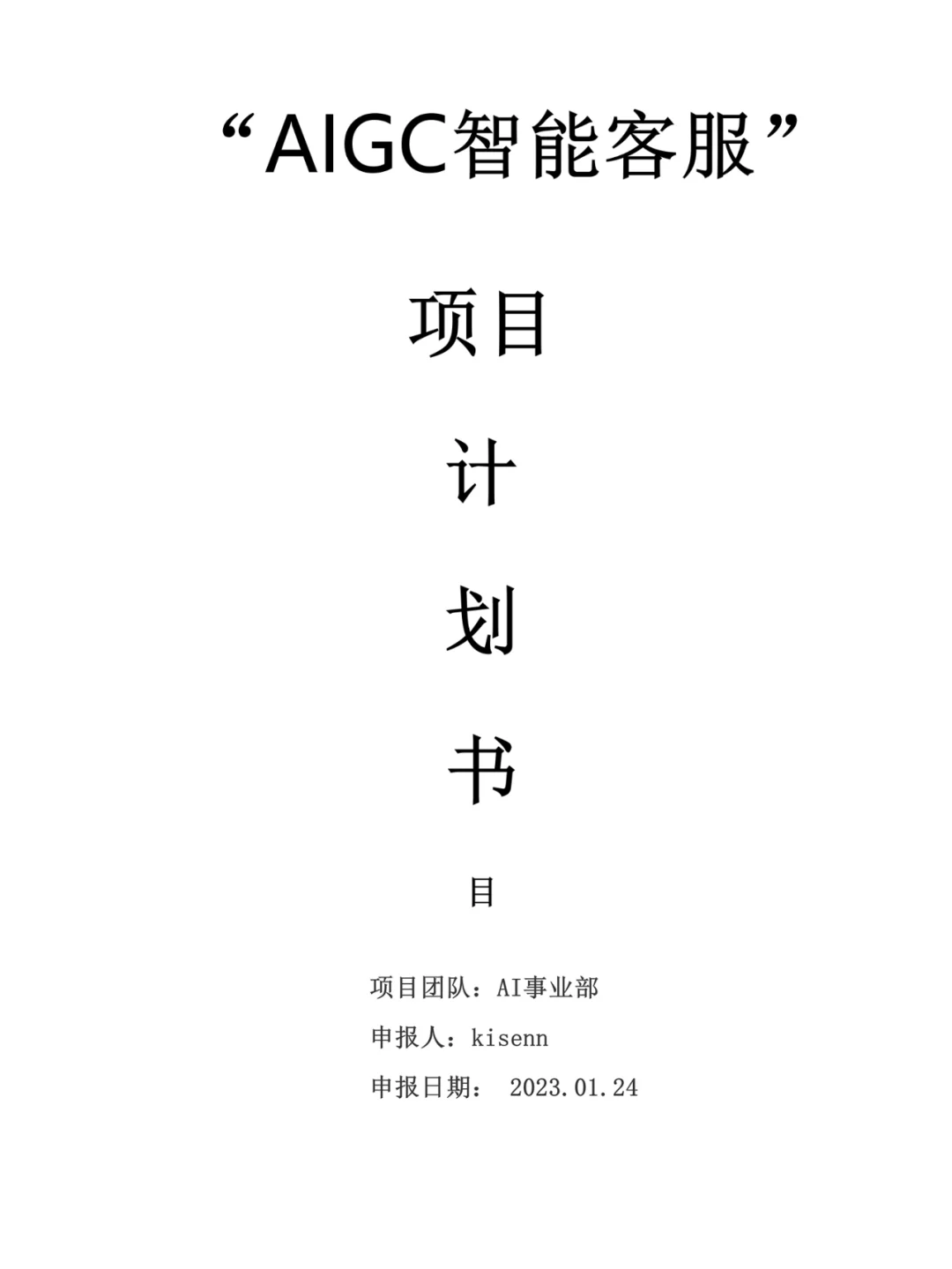 “AIGC智能客服”

项目

计

划

书

目

项目团队：AI事业部

申报人：kisenn

申报日期： 2023.01.24